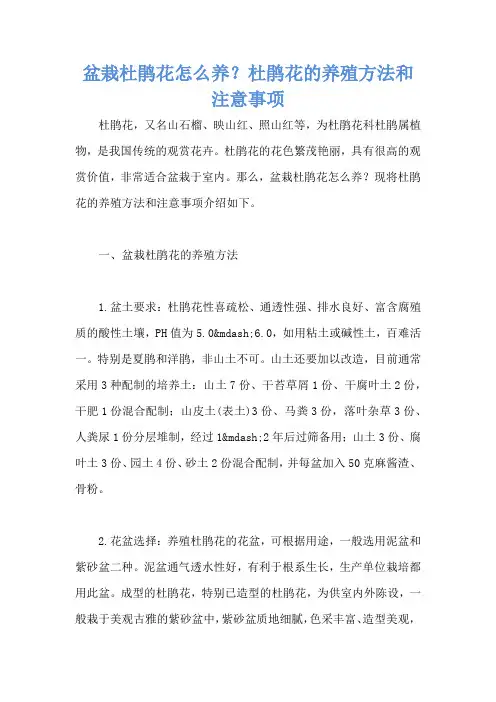 盆栽杜鹃花怎么养？杜鹃花的养殖方法和注意事项

杜鹃花，又名山石榴、映山红、照山红等，为杜鹃花科杜鹃属植物，是我国传统的观赏花卉。杜鹃花的花色繁茂艳丽，具有很高的观赏价值，非常适合盆栽于室内。那么，盆栽杜鹃花怎么养？现将杜鹃花的养殖方法和注意事项介绍如下。

一、盆栽杜鹃花的养殖方法

1.盆土要求：杜鹃花性喜疏松、通透性强、排水良好、富含腐殖质的酸性土壤，PH值为5.0&mdash;6.0，如用粘土或碱性土，百难活一。特别是夏鹃和洋鹃，非山土不可。山土还要加以改造，目前通常采用3种配制的培养土：山土7份、干苔草屑1份、干腐叶土2份，干肥1份混合配制；山皮土(表土)3份、马粪3份，落叶杂草3份、人粪尿1份分层堆制，经过1&mdash;2年后过筛备用；山土3份、腐叶土3份、园土4份、砂土2份混合配制，并每盆加入50克麻酱渣、骨粉。

2.花盆选择：养殖杜鹃花的花盆，可根据用途，一般选用泥盆和紫砂盆二种。泥盆通气透水性好，有利于根系生长，生产单位栽培都用此盆。成型的杜鹃花，特别已造型的杜鹃花，为供室内外陈设，一般栽于美观古雅的紫砂盆中，紫砂盆质地细腻，色采丰富、造型美观，